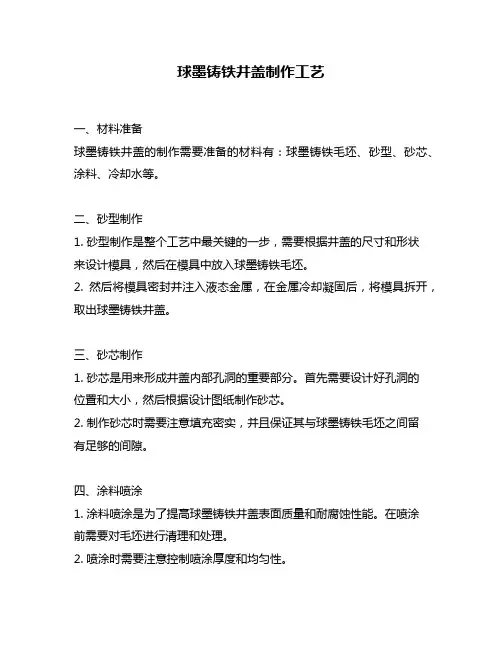 球墨铸铁井盖制作工艺

一、材料准备
球墨铸铁井盖的制作需要准备的材料有：球墨铸铁毛坯、砂型、砂芯、涂料、冷却水等。

二、砂型制作
1. 砂型制作是整个工艺中最关键的一步，需要根据井盖的尺寸和形状来设计模具，然后在模具中放入球墨铸铁毛坯。
2. 然后将模具密封并注入液态金属，在金属冷却凝固后，将模具拆开，取出球墨铸铁井盖。

三、砂芯制作
1. 砂芯是用来形成井盖内部孔洞的重要部分。首先需要设计好孔洞的位置和大小，然后根据设计图纸制作砂芯。
2. 制作砂芯时需要注意填充密实，并且保证其与球墨铸铁毛坯之间留有足够的间隙。

四、涂料喷涂
1. 涂料喷涂是为了提高球墨铸铁井盖表面质量和耐腐蚀性能。在喷涂前需要对毛坯进行清理和处理。
2. 喷涂时需要注意控制喷涂厚度和均匀性。